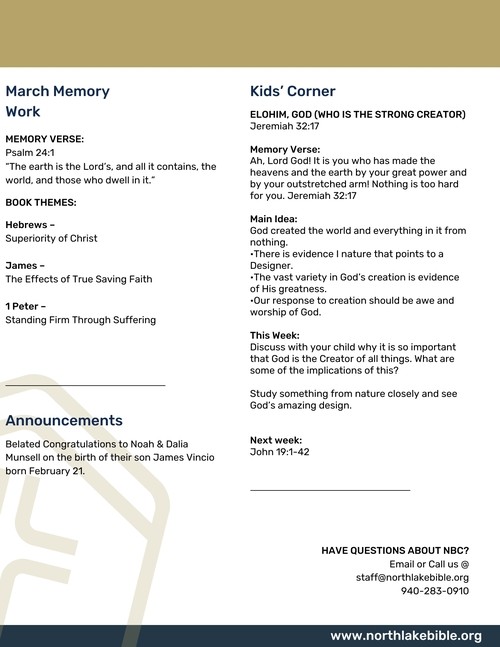 March Memory Work

MEMORY VERSE:
Psalm 24:1
"The earth is the Lord's, and all it contains, the world, and those who dwell in it."

BOOK THEMES:

Hebrews –
Superiority of Christ

James –
The Effects of True Saving Faith

1 Peter –
Standing Firm Through Suffering

Announcements

Belated Congratulations to Noah & Dalia Munsell on the birth of their son James Vincio born February 21.

Kids' Corner

ELOHIM, GOD (WHO IS THE STRONG CREATOR)
Jeremiah 32:17

Memory Verse:
Ah, Lord God! It is you who has made the heavens and the earth by your great power and by your outstretched arm! Nothing is too hard for you. Jeremiah 32:17

Main Idea:
God created the world and everything in it from nothing.
•There is evidence I nature that points to a Designer.
•The vast variety in God's creation is evidence of His greatness.
•Our response to creation should be awe and worship of God.

This Week:
Discuss with your child why it is so important that God is the Creator of all things. What are some of the implications of this?

Study something from nature closely and see God's amazing design.

Next week:
John 19:1-42

HAVE QUESTIONS ABOUT NBC?
Email or Call us @
staff@northlakebible.org
940-283-0910

www.northlakebible.org